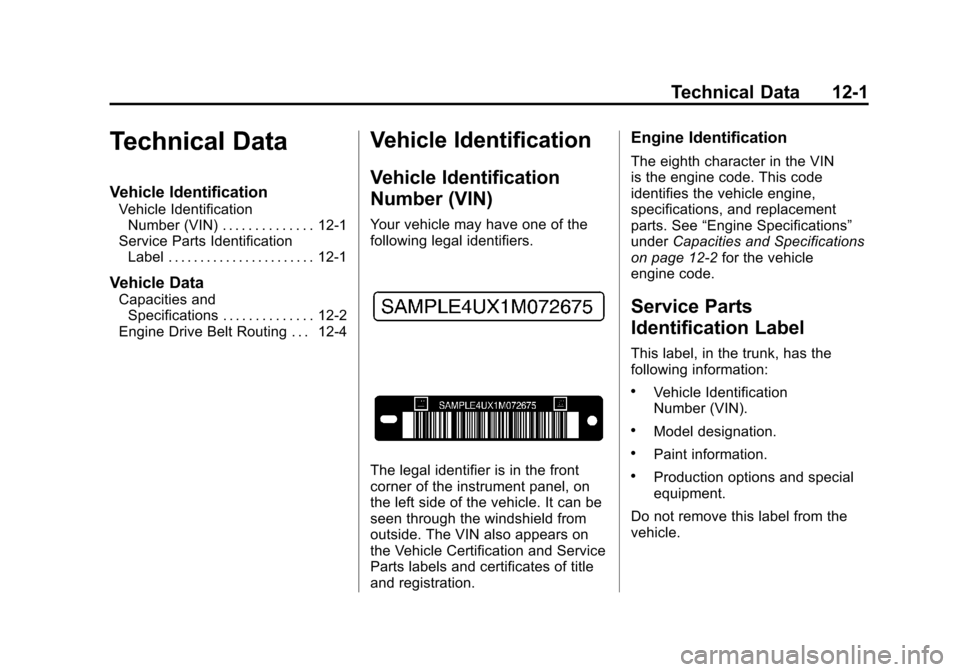 Technical Data 12-1

Technical Data

Vehicle Identification
Vehicle Identification Number (VIN) 12-1
Service Parts Identification Label 12-1

Vehicle Data
Capacities and Specifications 12-2
Engine Drive Belt Routing 12-4

Vehicle Identification

Vehicle Identification Number (VIN)

Your vehicle may have one of the following legal identifiers.

SAMPLE4UX1M072675

SAMPLE4UX1M072675

The legal identifier is in the front corner of the instrument panel, on the left side of the vehicle. It can be seen through the windshield from outside. The VIN also appears on the Vehicle Certification and Service Parts labels and certificates of title and registration.

Engine Identification

The eighth character in the VIN is the engine code. This code identifies the vehicle engine, specifications, and replacement parts. See "Engine Specifications" under Capacities and Specifications on page 12-2 for the vehicle engine code.

Service Parts Identification Label

This label, in the trunk, has the following information:

• Vehicle Identification Number (VIN).

• Model designation.

• Paint information.

• Production options and special equipment.

Do not remove this label from the vehicle.

carmanualsonline.info